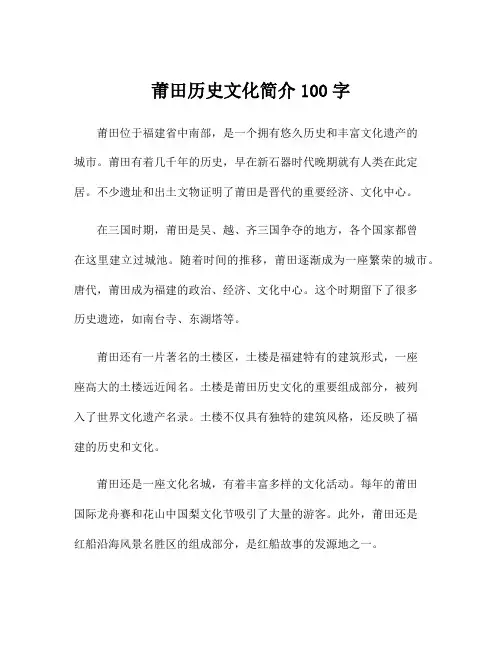 莆田历史文化简介 100 字

莆田位于福建省中南部，是一个拥有悠久历史和丰富文化遗产的城市。莆田有着几千年的历史，早在新石器时代晚期就有人类在此定居。不少遗址和出土文物证明了莆田是晋代的重要经济、文化中心。

在三国时期，莆田是吴、越、齐三国争夺的地方，各个国家都曾在这里建立过城池。随着时间的推移，莆田逐渐成为一座繁荣的城市。唐代，莆田成为福建的政治、经济、文化中心。这个时期留下了很多历史遗迹，如南台寺、东湖塔等。

莆田还有一片著名的土楼区，土楼是福建特有的建筑形式，一座座高大的土楼远近闻名。土楼是莆田历史文化的重要组成部分，被列入了世界文化遗产名录。土楼不仅具有独特的建筑风格，还反映了福建的历史和文化。

莆田还是一座文化名城，有着丰富多样的文化活动。每年的莆田国际龙舟赛和花山中国梨文化节吸引了大量的游客。此外，莆田还是红船沿海风景名胜区的组成部分，是红船故事的发源地之一。